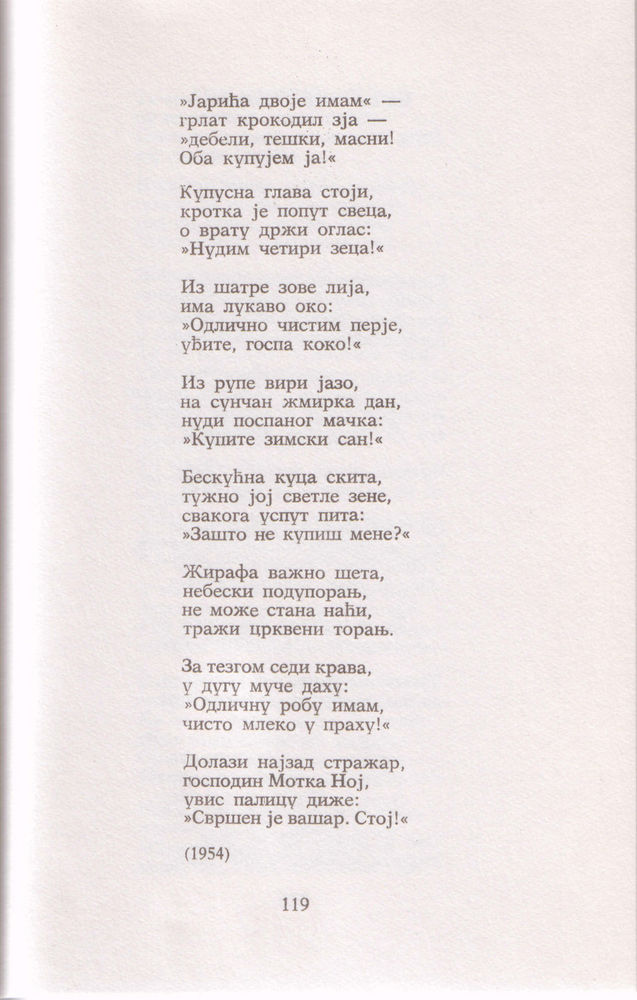 »Јарића двоје имам« —
грлат крокодил зја —
»дебели, тешки, масни!
Оба купујем ја!«

Купусна глава стоји,
кротка је попут свеца,
о врату држи оглас:
»Нудим четири зеца!«

Из шатре зове лија,
има лукаво око:
»Одлично чистим перје,
уђите, госпа коко!«

Из рупе вири јазо,
на сунчан жмирка дан,
нуди поспаног мачка:
»Купите зимски сан!«

Бескућна куца скита,
тужно јој светле зене,
свакога успут пита:
»Зашто не купиш мене?«

Жирафа важно шета,
небески подупорањ,
не може стана наћи,
тражи црквени торањ.

За тезгом седи крава,
у дугу муче даху:
»Одличну робу имам,
чисто млеко у праху!«

Долази најзад стражар,
господин Мотка Ној,
увис палицу диже:
»Свршен је вашар. Стој!«

(1954)

119